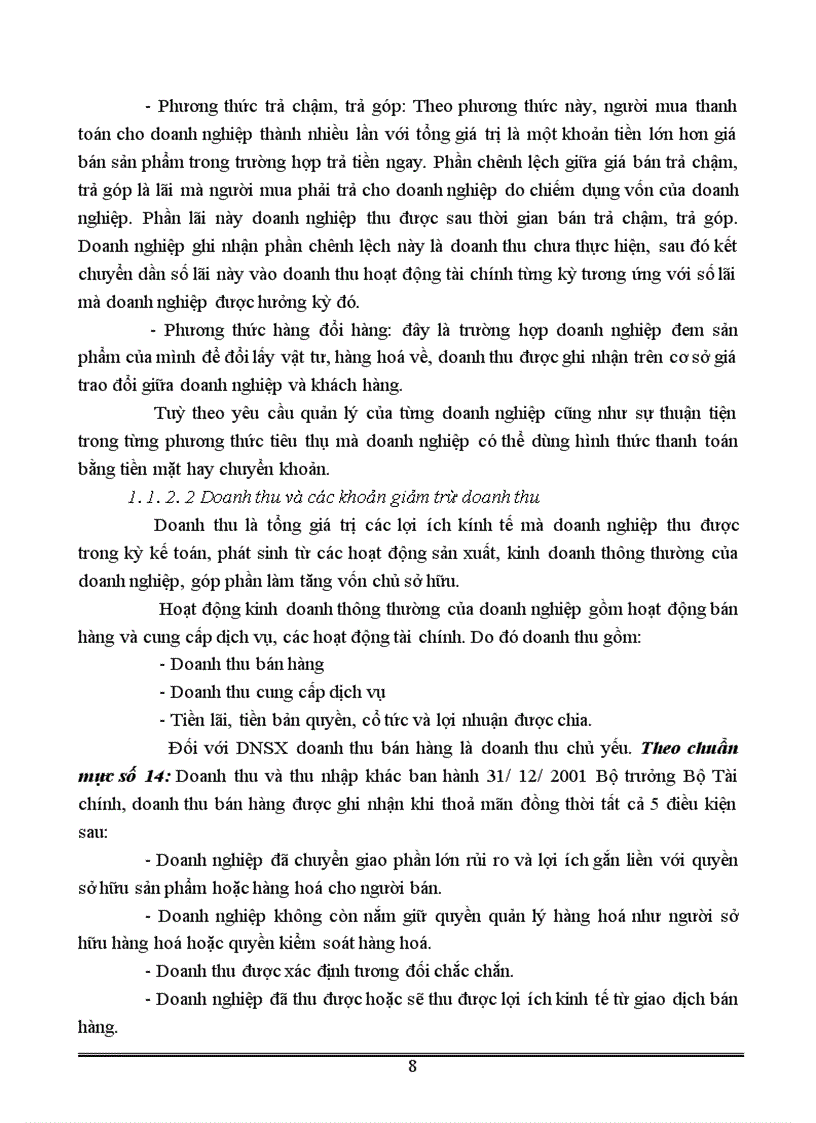 - Phương thức trả chậm, trả góp: Theo phương thức này, người mua thanh toán cho doanh nghiệp thành nhiều lần với tổng giá trị là một khoản tiền lớn hơn giá bán sản phẩm trong trường hợp trả tiền ngay. Phần chênh lệch giữa giá bán trả chậm, trả góp là lãi mà người mua phải trả cho doanh nghiệp do chiếm dụng vốn của doanh nghiệp. Phần lãi này doanh nghiệp thu được sau thời gian bán trả chậm, trả góp. Doanh nghiệp ghi nhận phần chênh lệch này là doanh thu chưa thực hiện, sau đó kết chuyển dần số lãi này vào doanh thu hoạt động tài chính từng kỳ tương ứng với số lãi mà doanh nghiệp được hưởng kỳ đó.

- Phương thức hàng đổi hàng: đây là trường hợp doanh nghiệp đem sản phẩm của mình để đổi lấy vật tư, hàng hoá về, doanh thu được ghi nhận trên cơ sở giá trao đổi giữa doanh nghiệp và khách hàng.

Tuỳ theo yêu cầu quản lý của từng doanh nghiệp cũng như sự thuận tiện trong từng phương thức tiêu thụ mà doanh nghiệp có thể dùng hình thức thanh toán bằng tiền mặt hay chuyển khoản.

1. 1. 2. 2 Doanh thu và các khoản giảm trừ doanh thu

Doanh thu là tổng giá trị các lợi ích kinh tế mà doanh nghiệp thu được trong kỳ kế toán, phát sinh từ các hoạt động sản xuất, kinh doanh thông thường của doanh nghiệp, góp phần làm tăng vốn chủ sở hữu.

Hoạt động kinh doanh thông thường của doanh nghiệp gồm hoạt động bán hàng và cung cấp dịch vụ, các hoạt động tài chính. Do đó doanh thu gồm:

- Doanh thu bán hàng

- Doanh thu cung cấp dịch vụ

- Tiền lãi, tiền bản quyền, cổ tức và lợi nhuận được chia.

Đối với DNSX doanh thu bán hàng là doanh thu chủ yếu. Theo chuẩn mực số 14: Doanh thu và thu nhập khác ban hành 31/ 12/ 2001 Bộ trưởng Bộ Tài chính, doanh thu bán hàng được ghi nhận khi thoả mãn đồng thời tất cả 5 điều kiện sau:

- Doanh nghiệp đã chuyển giao phần lớn rủi ro và lợi ích gắn liền với quyền sở hữu sản phẩm hoặc hàng hoá cho người bán.

- Doanh nghiệp không còn nắm giữ quyền quản lý hàng hoá như người sở hữu hàng hoá hoặc quyền kiểm soát hàng hoá.

- Doanh thu được xác định tương đối chắc chắn.

- Doanh nghiệp đã thu được hoặc sẽ thu được lợi ích kinh tế từ giao dịch bán hàng.

8